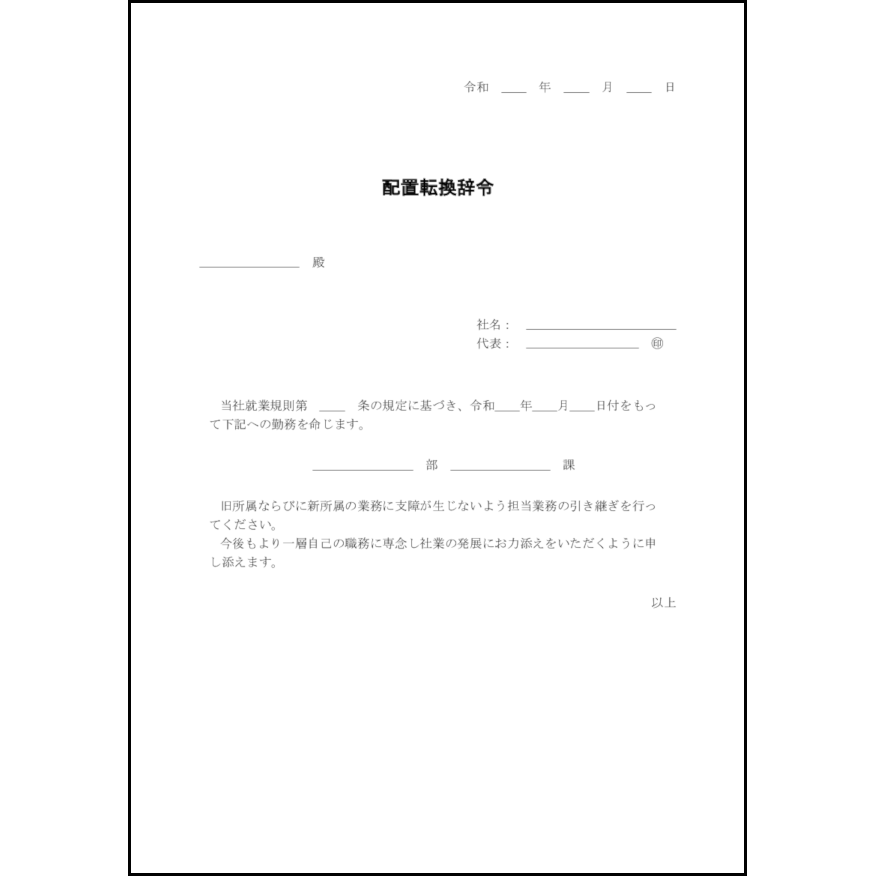 令和 ____ 年 ____ 月 ____ 日

配置転換辞令

________________ 殿

社名： ________________________
代表： __________________ ㊞

当社就業規則第 ____ 条の規定に基づき、令和____年____月____日付をもって下記への勤務を命じます。

________________ 部 ________________ 課

旧所属ならびに新所属の業務に支障が生じないよう担当業務の引き継ぎを行ってください。
今後もより一層自己の職務に専念し社業の発展にお力添えをいただくように申し添えます。

以上